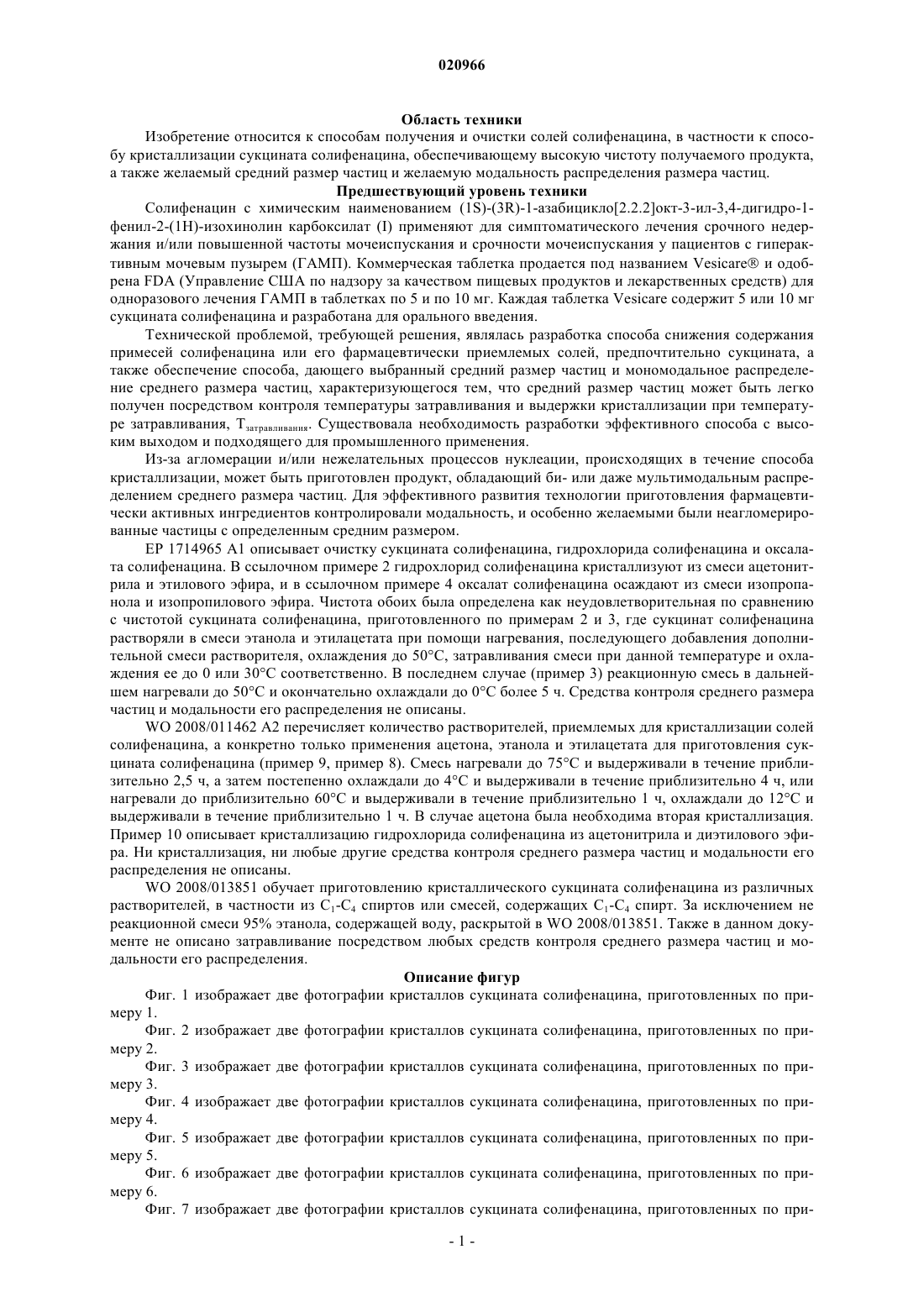 020966

Область техники

Изобретение относится к способам получения и очистки солей солифенацина, в частности к способу кристаллизации сукцината солифенацина, обеспечивающему высокую чистоту получаемого продукта, а также желаемый средний размер частиц и желаемую модальность распределения размера частиц.

Предшествующий уровень техники

Солифенацин с химическим наименованием (1S)-(3R)-1-азабицикло[2.2.2]окт-3-ил-3,4-дигидро-1-фенил-2-(1H)-изохинолин карбоксилат (I) применяют для симптоматического лечения срочного недержания и/или повышенной частоты мочеиспускания и срочности мочеиспускания у пациентов с гиперактивным мочевым пузырем (ГАМП). Коммерческая таблетка продается под названием Vesicare® и одобрена FDA (Управление США по надзору за качеством пищевых продуктов и лекарственных средств) для одноразового лечения ГАМП в таблетках по 5 и по 10 мг. Каждая таблетка Vesicare содержит 5 или 10 мг сукцината солифенацина и разработана для орального введения.

Технической проблемой, требующей решения, являлась разработка способа снижения содержания примесей солифенацина или его фармацевтически приемлемых солей, предпочтительно сукцината, а также обеспечение способа, дающего выбранный средний размер частиц и мономодальное распределение среднего размера частиц, характеризующегося тем, что средний размер частиц может быть легко получен посредством контроля температуры затравливания и выдержки кристаллизации при температуре затравливания, $T_{затравливания}$. Существовала необходимость разработки эффективного способа с высоким выходом и подходящего для промышленного применения.

Из-за агломерации и/или нежелательных процессов нуклеации, происходящих в течение способа кристаллизации, может быть приготовлен продукт, обладающий би- или даже мультимодальным распределением среднего размера частиц. Для эффективного развития технологии приготовления фармацевтически активных ингредиентов контролировали модальность, и особенно желаемыми были неагломерированные частицы с определенным средним размером.

EP 1714965 A1 описывает очистку сукцината солифенацина, гидрохлорида солифенацина и оксалата солифенацина. В ссылочном примере 2 гидрохлорид солифенацина кристаллизуют из смеси ацетонитрила и этилового эфира, и в ссылочном примере 4 оксалат солифенацина осаждают из смеси изопропанола и изопропилового эфира. Чистота обоих была определена как неудовлетворительная по сравнению с чистотой сукцината солифенацина, приготовленного по примерам 2 и 3, где сукцинат солифенацина растворяли в смеси этанола и этилацетата при помощи нагревания, последующего добавления дополнительной смеси растворителя, охлаждения до 50°C, затравливания смеси при данной температуре и охлаждения ее до 0 или 30°C соответственно. В последнем случае (пример 3) реакционную смесь в дальнейшем нагревали до 50°C и окончательно охлаждали до 0°C более 5 ч. Средства контроля среднего размера частиц и модальности его распределения не описаны.

WO 2008/011462 A2 перечисляет количество растворителей, приемлемых для кристаллизации солей солифенацина, а конкретно только применения ацетона, этанола и этилацетата для приготовления сукцината солифенацина (пример 9, пример 8). Смесь нагревали до 75°C и выдерживали в течение приблизительно 2,5 ч, а затем постепенно охлаждали до 4°C и выдерживали в течение приблизительно 4 ч, или нагревали до приблизительно 60°C и выдерживали в течение приблизительно 1 ч, охлаждали до 12°C и выдерживали в течение приблизительно 1 ч. В случае ацетона была необходима вторая кристаллизация. Пример 10 описывает кристаллизацию гидрохлорида солифенацина из ацетонитрила и диэтилового эфира. Ни кристаллизация, ни любые другие средства контроля среднего размера частиц и модальности его распределения не описаны.

WO 2008/013851 обучает приготовлению кристаллического сукцината солифенацина из различных растворителей, в частности из $C_1$-$C_4$ спиртов или смесей, содержащих $C_1$-$C_4$ спирт. За исключением не реакционной смеси 95% этанола, содержащей воду, раскрытой в WO 2008/013851. Также в данном документе не описано затравливание посредством любых средств контроля среднего размера частиц и модальности его распределения.

Описание фигур

Фиг. 1 изображает две фотографии кристаллов сукцината солифенацина, приготовленных по примеру 1.

Фиг. 2 изображает две фотографии кристаллов сукцината солифенацина, приготовленных по примеру 2.

Фиг. 3 изображает две фотографии кристаллов сукцината солифенацина, приготовленных по примеру 3.

Фиг. 4 изображает две фотографии кристаллов сукцината солифенацина, приготовленных по примеру 4.

Фиг. 5 изображает две фотографии кристаллов сукцината солифенацина, приготовленных по примеру 5.

Фиг. 6 изображает две фотографии кристаллов сукцината солифенацина, приготовленных по примеру 6.

Фиг. 7 изображает две фотографии кристаллов сукцината солифенацина, приготовленных по при-

- 1 -